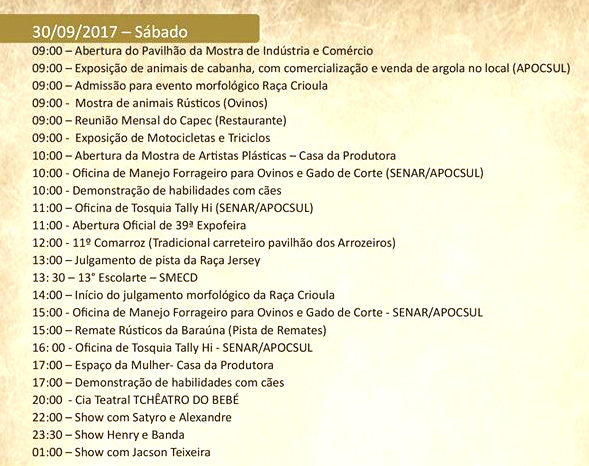 30/09/2017 – Sábado

09:00 – Abertura do Pavilhão da Mostra de Indústria e Comércio
09:00 – Exposição de animais de cabanha, com comercialização e venda de argola no local (APOCSUL)
09:00 – Admissão para evento morfológico Raça Crioula
09:00 - Mostra de animais Rústicos (Ovinos)
09:00 – Reunião Mensal do Capec (Restaurante)
09:00 - Exposição de Motocicletas e Triciclos
10:00 – Abertura da Mostra de Artistas Plásticas – Casa da Produtora
10:00 - Oficina de Manejo Forrageiro para Ovinos e Gado de Corte (SENAR/APOCSUL)
10:00 - Demonstração de habilidades com cães
11:00 – Oficina de Tosquia Tally Hi (SENAR/APOCSUL)
11:00 - Abertura Oficial de 39ª Expofeira
12:00 - 11º Comarroz (Tradicional carreteiro pavilhão dos Arrozeiros)
13:00 – Julgamento de pista da Raça Jersey
13: 30 – 13° Escolarte – SMECD
14:00 – Início do julgamento morfológico da Raça Crioula
15:00 - Oficina de Manejo Forrageiro para Ovinos e Gado de Corte - SENAR/APOCSUL
15:00 – Remate Rústicos da Baraúna (Pista de Remates)
16: 00 - Oficina de Tosquia Tally Hi - SENAR/APOCSUL
17:00 – Espaço da Mulher- Casa da Produtora
17:00 – Demonstração de habilidades com cães
20:00 - Cia Teatral TCHÊATRO DO BEBÉ
22:00 – Show com Satyro e Alexandre
23:30 – Show Henry e Banda
01:00 – Show com Jacson Teixeira